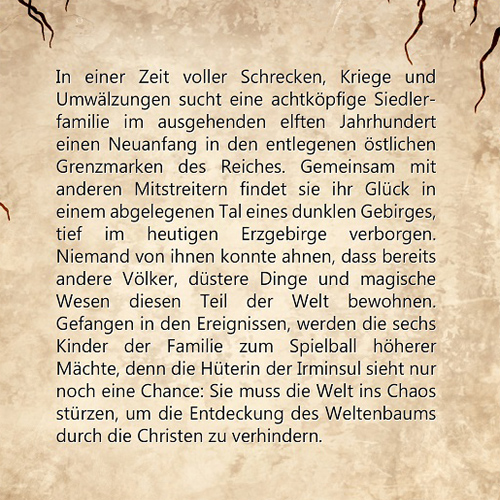 In einer Zeit voller Schrecken, Kriege und Umwälzungen sucht eine achtköpfige Siedlerfamilie im ausgehenden elften Jahrhundert einen Neuanfang in den entlegenen östlichen Grenzmarken des Reiches. Gemeinsam mit anderen Mitstreitern findet sie ihr Glück in einem abgelegenen Tal eines dunklen Gebirges, tief im heutigen Erzgebirge verborgen. Niemand von ihnen konnte ahnen, dass bereits andere Völker, düstere Dinge und magische Wesen diesen Teil der Welt bewohnen. Gefangen in den Ereignissen, werden die sechs Kinder der Familie zum Spielball höherer Mächte, denn die Hüterin der Irminsul sieht nur noch eine Chance: Sie muss die Welt ins Chaos stürzen, um die Entdeckung des Weltenbaums durch die Christen zu verhindern.